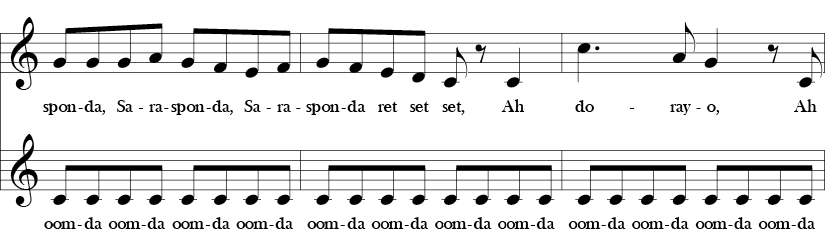 spon-da, Sa-ra-spon-da, Sa-ra-spon-da ret set set, Ah do - ray-o, Ah

oom-da oom-da oom-da oom-da oom-da oom-da oom-da oom-da oom-da oom-da oom-da oom-da